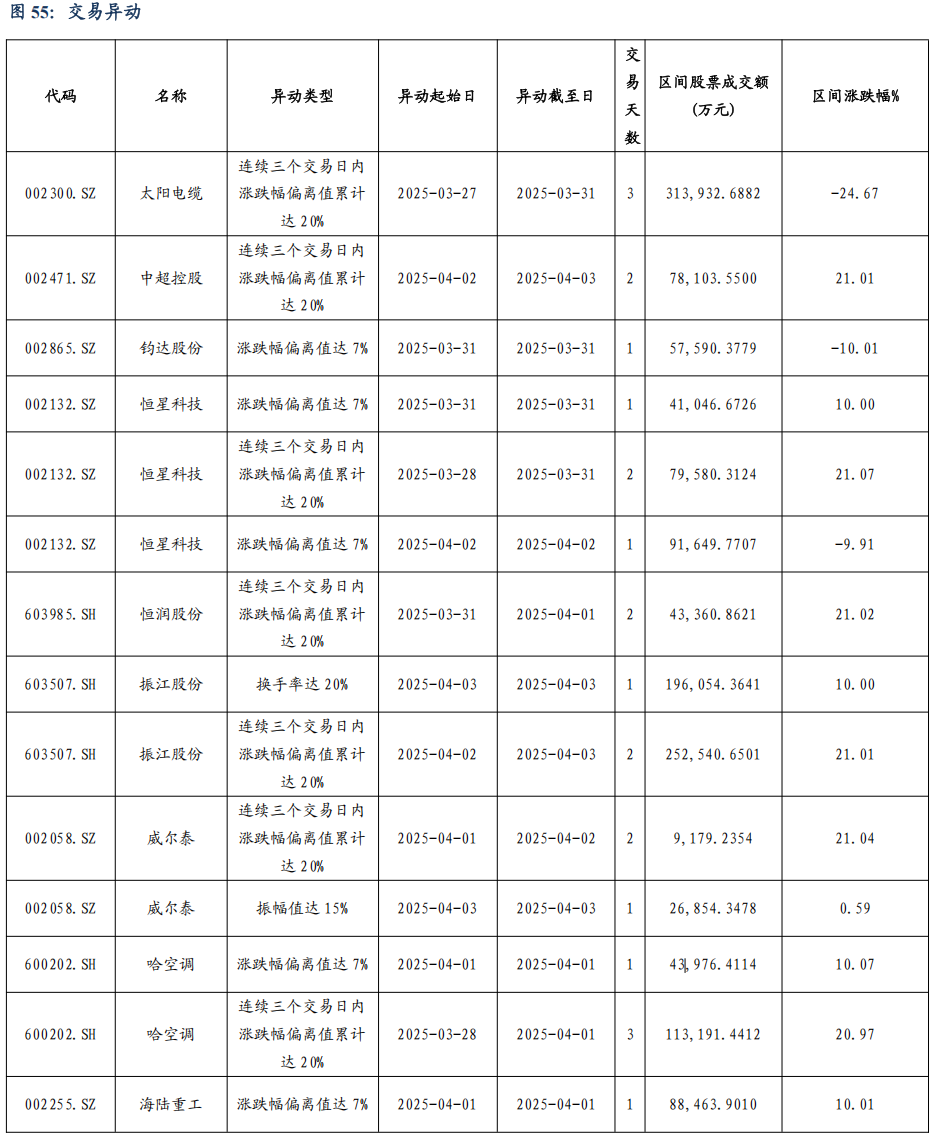 图 55:  交易异动

| 代码 | 名称 | 异动类型 | 异动起始日 | 异动截至日 | 交易天数 | 区间股票成交额（万元） | 区间涨跌幅% |
|---|---|---|---|---|---|---|---|
| 002300.SZ | 太阳电缆 | 连续三个交易日内涨跌幅偏离值累计达 20% | 2025-03-27 | 2025-03-31 | 3 | 313,932.6882 | -24.67 |
| 002471.SZ | 中超控股 | 连续三个交易日内涨跌幅偏离值累计达 20% | 2025-04-02 | 2025-04-03 | 2 | 78,103.5500 | 21.01 |
| 002865.SZ | 钧达股份 | 涨跌幅偏离值达 7% | 2025-03-31 | 2025-03-31 | 1 | 57,590.3779 | -10.01 |
| 002132.SZ | 恒星科技 | 涨跌幅偏离值达 7% | 2025-03-31 | 2025-03-31 | 1 | 41,046.6726 | 10.00 |
| 002132.SZ | 恒星科技 | 连续三个交易日内涨跌幅偏离值累计达 20% | 2025-03-28 | 2025-03-31 | 2 | 79,580.3124 | 21.07 |
| 002132.SZ | 恒星科技 | 涨跌幅偏离值达 7% | 2025-04-02 | 2025-04-02 | 1 | 91,649.7707 | -9.91 |
| 603985.SH | 恒润股份 | 连续三个交易日内涨跌幅偏离值累计达 20% | 2025-03-31 | 2025-04-01 | 2 | 43,360.8621 | 21.02 |
| 603507.SH | 振江股份 | 换手率达 20% | 2025-04-03 | 2025-04-03 | 1 | 196,054.3641 | 10.00 |
| 603507.SH | 振江股份 | 连续三个交易日内涨跌幅偏离值累计达 20% | 2025-04-02 | 2025-04-03 | 2 | 252,540.6501 | 21.01 |
| 002058.SZ | 威尔泰 | 连续三个交易日内涨跌幅偏离值累计达 20% | 2025-04-01 | 2025-04-02 | 2 | 9,179.2354 | 21.04 |
| 002058.SZ | 威尔泰 | 振幅值达 15% | 2025-04-03 | 2025-04-03 | 1 | 26,854.3478 | 0.59 |
| 600202.SH | 哈空调 | 涨跌幅偏离值达 7% | 2025-04-01 | 2025-04-01 | 1 | 43,976.4114 | 10.07 |
| 600202.SH | 哈空调 | 连续三个交易日内涨跌幅偏离值累计达 20% | 2025-03-28 | 2025-04-01 | 3 | 113,191.4412 | 20.97 |
| 002255.SZ | 海陆重工 | 涨跌幅偏离值达 7% | 2025-04-01 | 2025-04-01 | 1 | 88,463.9010 | 10.01 |